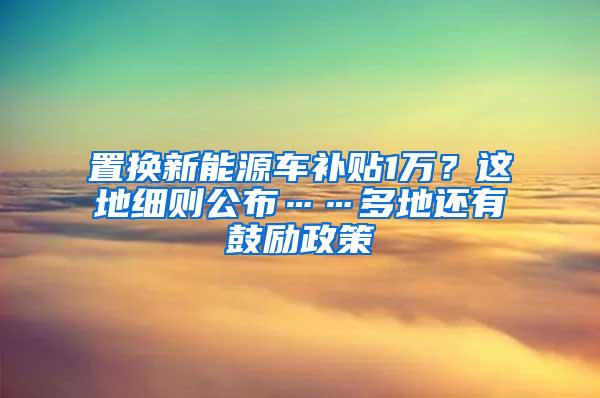 置换新能源车补贴1万？这地细则公布……多地还有鼓励政策